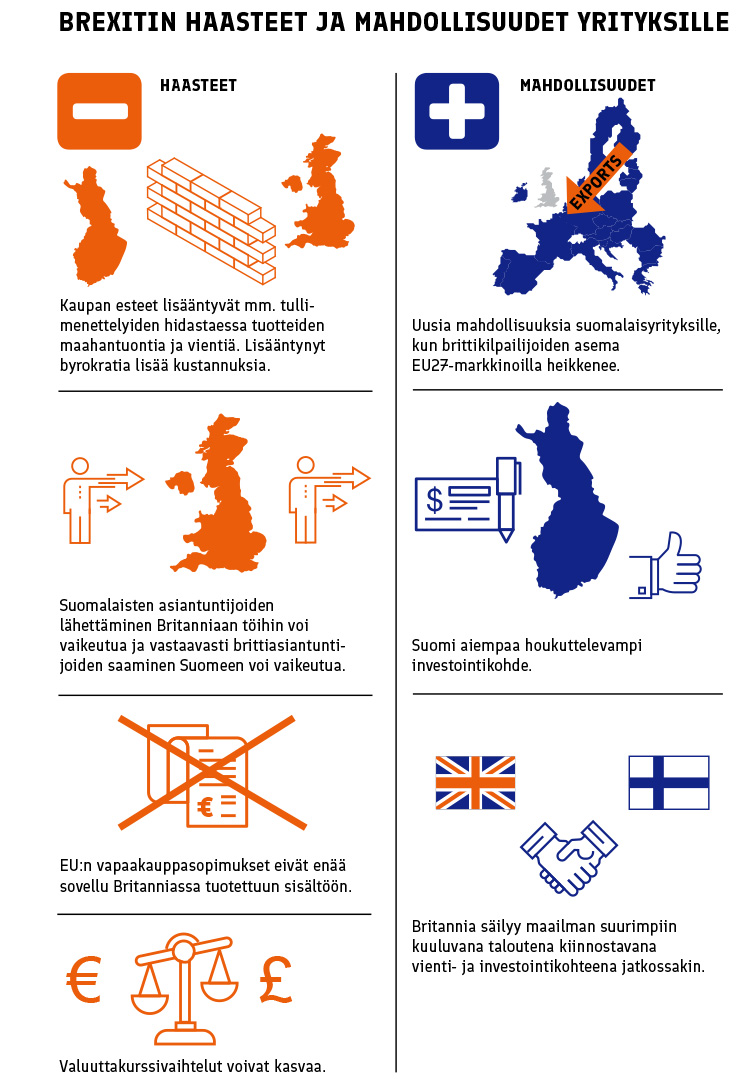 BREXITIN HAASTEET JA MAHDOLLISUUDET YRITYKSILLE

HAASTEET

Kaupan esteet lisääntyvät mm. tullimenettelyiden hidastaessa tuotteiden maahantuontia ja vientiä. Lisääntynyt byrokratia lisää kustannuksia.

Suomalaisten asiantuntijoiden lähettäminen Britanniaan töihin voi vaikeutua ja vastaavasti brittiasiantuntijoiden saaminen Suomeen voi vaikeutua.

€

EU:n vapaakauppasopimukset eivät enää sovellu Britanniassa tuotettuun sisältöön.

€ £

Valuuttakurssivaihtelut voivat kasvaa.

MAHDOLLISUUDET

EXPORTS

Uusia mahdollisuuksia suomalaisyrityksille, kun brittikilpailijoiden asema EU27-markkinoilla heikkenee.

$

Suomi aiempaa houkuttelevampi investointikohde.

Britannia säilyy maailman suurimpiin kuuluvana taloutena kiinnostavana vienti- ja investointikohteena jatkossakin.